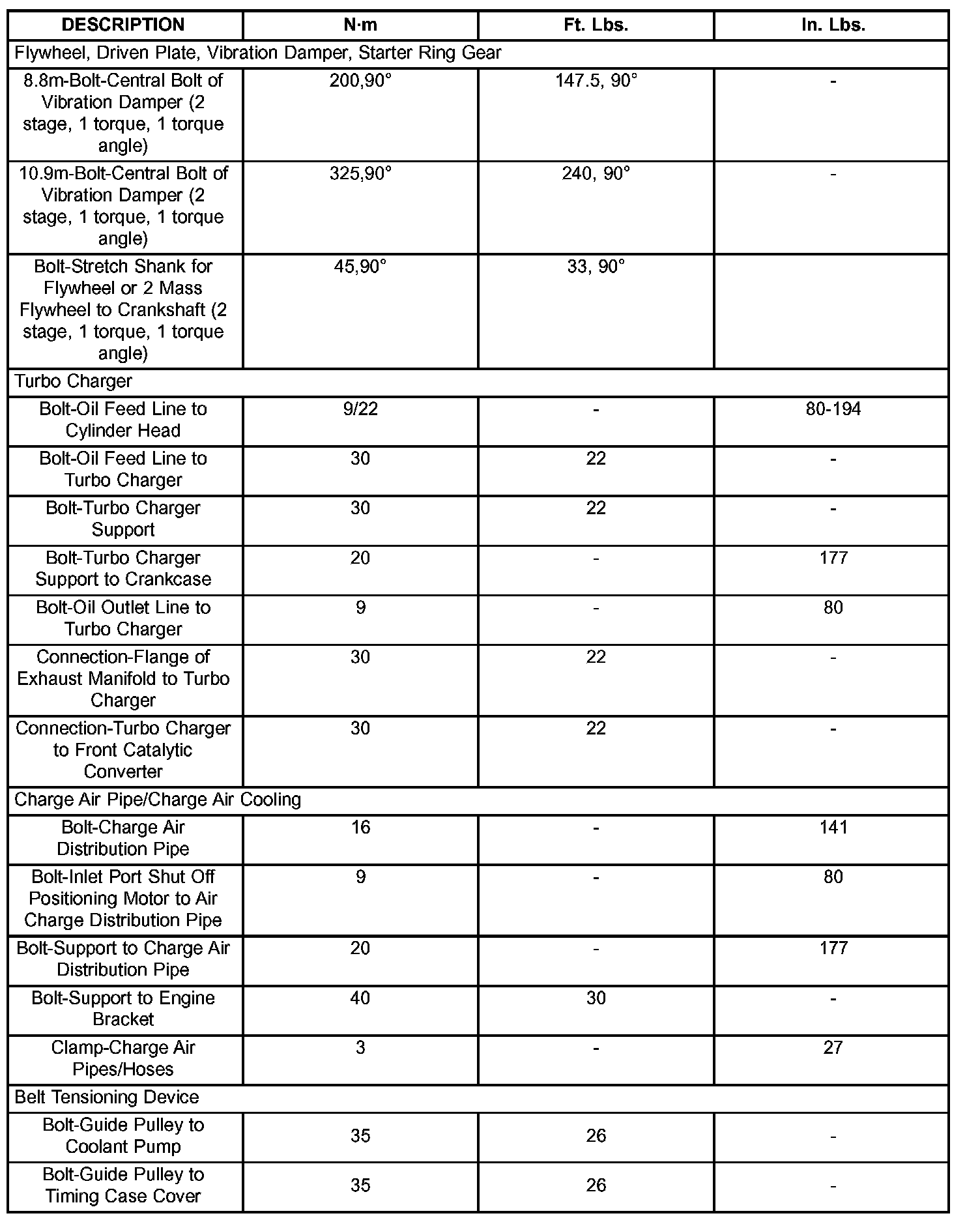 | DESCRIPTION | N·m | Ft. Lbs. | In. Lbs. |
|---|---|---|---|
| Flywheel, Driven Plate, Vibration Damper, Starter Ring Gear | | | |
| 8.8m-Bolt-Central Bolt of Vibration Damper (2 stage, 1 torque, 1 torque angle) | 200,90° | 147.5, 90° | - |
| 10.9m-Bolt-Central Bolt of Vibration Damper (2 stage, 1 torque, 1 torque angle) | 325,90° | 240, 90° | - |
| Bolt-Stretch Shank for Flywheel or 2 Mass Flywheel to Crankshaft (2 stage, 1 torque, 1 torque angle) | 45,90° | 33, 90° | |
| Turbo Charger | | | |
| Bolt-Oil Feed Line to Cylinder Head | 9/22 | - | 80-194 |
| Bolt-Oil Feed Line to Turbo Charger | 30 | 22 | - |
| Bolt-Turbo Charger Support | 30 | 22 | - |
| Bolt-Turbo Charger Support to Crankcase | 20 | - | 177 |
| Bolt-Oil Outlet Line to Turbo Charger | 9 | - | 80 |
| Connection-Flange of Exhaust Manifold to Turbo Charger | 30 | 22 | - |
| Connection-Turbo Charger to Front Catalytic Converter | 30 | 22 | - |
| Charge Air Pipe/Charge Air Cooling | | | |
| Bolt-Charge Air Distribution Pipe | 16 | - | 141 |
| Bolt-Inlet Port Shut Off Positioning Motor to Air Charge Distribution Pipe | 9 | - | 80 |
| Bolt-Support to Charge Air Distribution Pipe | 20 | - | 177 |
| Bolt-Support to Engine Bracket | 40 | 30 | - |
| Clamp-Charge Air Pipes/Hoses | 3 | - | 27 |
| Belt Tensioning Device | | | |
| Bolt-Guide Pulley to Coolant Pump | 35 | 26 | - |
| Bolt-Guide Pulley to Timing Case Cover | 35 | 26 | - |